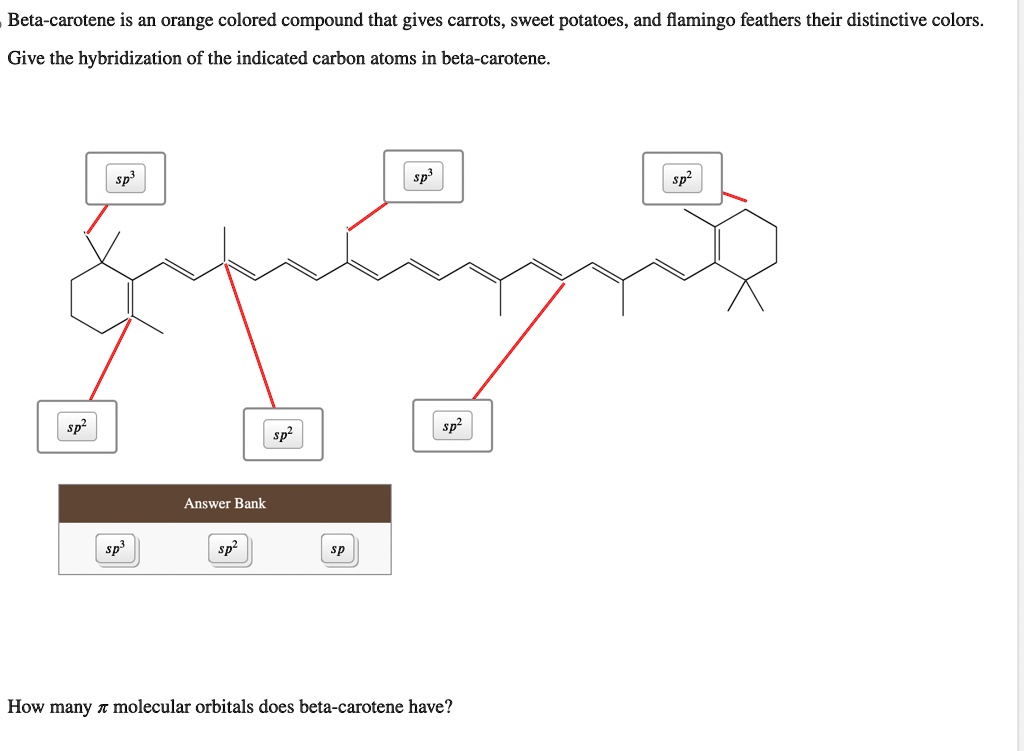 Beta-carotene is an orange colored compound that gives carrots, sweet potatoes, and flamingo feathers their distinctive colors.

Give the hybridization of the indicated carbon atoms in beta-carotene.

$sp^3$

$sp^3$

$sp^2$

$sp^2$

$sp^2$

$sp^2$

Answer Bank

$sp^3$

$sp^2$

$sp$

How many $\pi$ molecular orbitals does beta-carotene have?